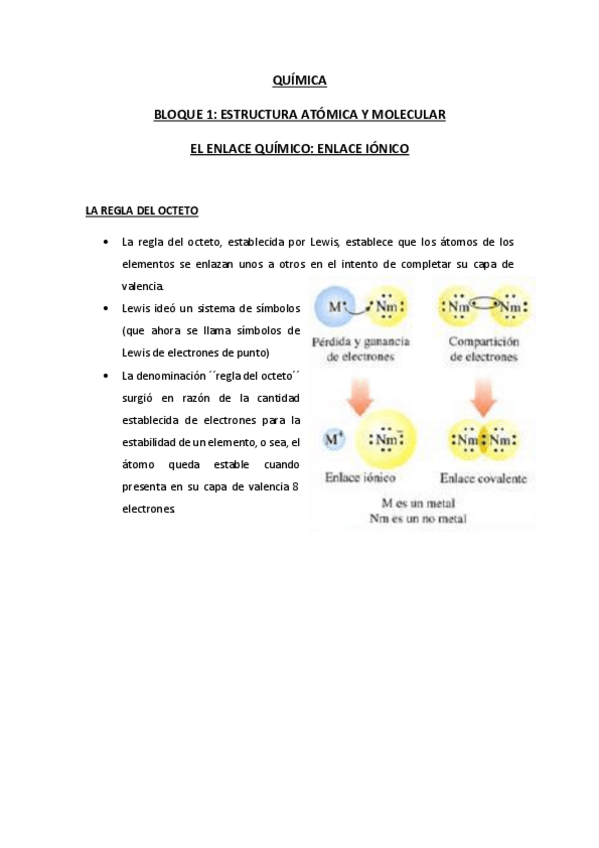 QUÍMICA

BLOQUE 1: ESTRUCTURA ATÓMICA Y MOLECULAR

EL ENLACE QUÍMICO: ENLACE IÓNICO

LA REGLA DEL OCTETO

• La regla del octeto, establecida por Lewis, establece que los átomos de los elementos se enlazan unos a otros en el intento de completar su capa de valencia.

• Lewis ideó un sistema de símbolos (que ahora se llama símbolos de Lewis de electrones de punto)

• La denominación ´´regla del octeto´´ surgió en razón de la cantidad establecida de electrones para la estabilidad de un elemento, o sea, el átomo queda estable cuando presenta en su capa de valencia 8 electrones.

$M^{\bullet}$ Nm

Pérdida y ganancia de electrones

Nm Nm

Compartición de electrones

$M^{+}$ $Nm^{-}$

Enlace iónico

Nm Nm

Enlace covalente

M es un metal
Nm es un no metal